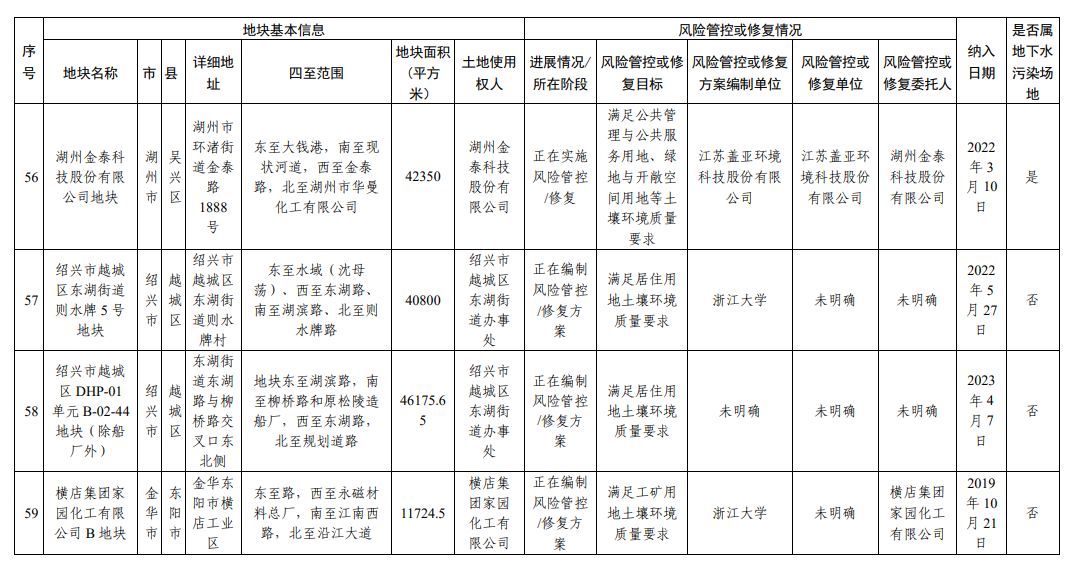 | 序号 | 地块基本信息 | | | | | | | 风险管控或修复情况 | | | | | 纳入日期 | 是否属地下水污染场地 |
|---|---|---|---|---|---|---|---|---|---|---|---|---|---|---|
| | 地块名称 | 市 | 县 | 详细地址 | 四至范围 | 地块面积（平方米） | 土地使用权人 | 进展情况/所在阶段 | 风险管控或修复目标 | 风险管控或修复方案编制单位 | 风险管控或修复单位 | 风险管控或修复委托人 | | |
| 56 | 湖州金泰科技股份有限公司地块 | 湖州市 | 吴兴区 | 湖州市环渚街道金泰路1888号 | 东至大钱港，南至现状河道，西至金泰路，北至湖州市华曼化工有限公司 | 42350 | 湖州金泰科技股份有限公司 | 正在实施风险管控/修复 | 满足公共管理与公共服务用地、绿地与开敞空间用地等土壤环境质量要求 | 江苏盖亚环境科技股份有限公司 | 江苏盖亚环境科技股份有限公司 | 湖州金泰科技股份有限公司 | 2022年3月10日 | 是 |
| 57 | 绍兴市越城区东湖街道则水牌5号地块 | 绍兴市 | 越城区 | 绍兴市越城区东湖街道则水牌村 | 东至水域（沈母荡）、西至东湖路、南至湖滨路、北至则水牌路 | 40800 | 绍兴市越城区东湖街道办事处 | 正在编制风险管控/修复方案 | 满足居住用地土壤环境质量要求 | 浙江大学 | 未明确 | 未明确 | 2022年5月27日 | 否 |
| 58 | 绍兴市越城区DHP-01单元B-02-44地块（除船厂外） | 绍兴市 | 越城区 | 东湖街道东湖路与柳桥路交叉口东北侧 | 地块东至湖滨路，南至柳桥路和原松陵造船厂，西至东湖路，北至规划道路 | 46175.65 | 绍兴市越城区东湖街道办事处 | 正在编制风险管控/修复方案 | 满足居住用地土壤环境质量要求 | 未明确 | 未明确 | 未明确 | 2023年4月7日 | 否 |
| 59 | 横店集团家园化工有限公司B地块 | 金华市 | 东阳市 | 金华东阳市横店工业区 | 东至路，西至永磁材料总厂，南至江南西路，北至沿江大道 | 11724.5 | 横店集团家园化工有限公司 | 正在编制风险管控/修复方案 | 满足工矿用地土壤环境质量要求 | 浙江大学 | 未明确 | 横店集团家园化工有限公司 | 2019年10月21日 | 否 |